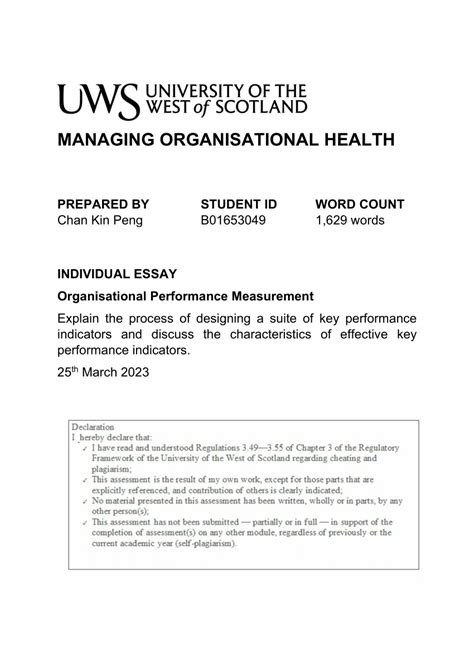 UWS UNIVERSITY OF THE WEST of SCOTLAND

MANAGING ORGANISATIONAL HEALTH

| PREPARED BY | STUDENT ID | WORD COUNT |
|---|---|---|
| Chan Kin Peng | B01653049 | 1,629 words |

INDIVIDUAL ESSAY

Organisational Performance Measurement

Explain the process of designing a suite of key performance indicators and discuss the characteristics of effective key performance indicators.

25$^{th}$ March 2023

Declaration
I hereby declare that:
✓ I have read and understood Regulations 3.49—3.55 of Chapter 3 of the Regulatory Framework of the University of the West of Scotland regarding cheating and plagiarism;
✓ This assessment is the result of my own work, except for those parts that are explicitly referenced, and contribution of others is clearly indicated;
✓ No material presented in this assessment has been written, wholly or in parts, by any other person(s);
✓ This assessment has not been submitted — partially or in full — in support of the completion of assessment(s) on any other module, regardless of previously or the current academic year (self-plagiarism).